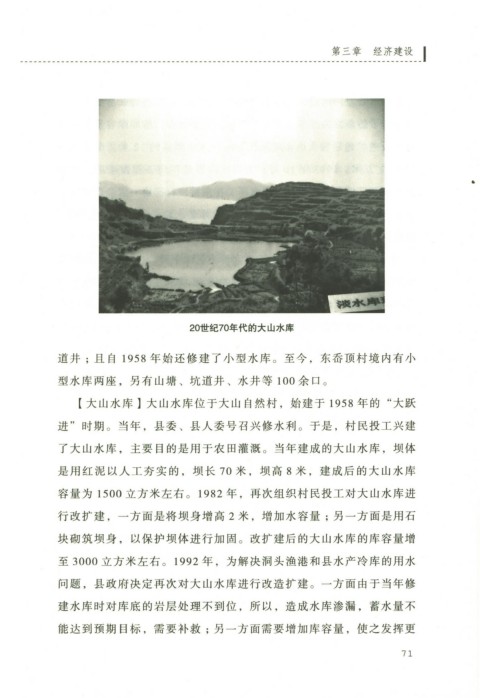 第三章　经济建设

淡水库

20世纪70年代的大山水库

道井；且自 1958 年始还修建了小型水库。至今，东岙顶村境内有小型水库两座，另有山塘、坑道井、水井等 100 余口。

【大山水库】大山水库位于大山自然村，始建于 1958 年的“大跃进”时期。当年，县委、县人委号召兴修水利。于是，村民投工兴建了大山水库，主要目的是用于农田灌溉。当年建成的大山水库，坝体是用红泥以人工夯实的，坝长 70 米，坝高 8 米，建成后的大山水库容量为 1500 立方米左右。1982 年，再次组织村民投工对大山水库进行改扩建，一方面是将坝身增高 2 米，增加水容量；另一方面是用石块砌筑坝身，以保护坝体进行加固。改扩建后的大山水库的库容量增至 3000 立方米左右。1992 年，为解决洞头渔港和县水产冷库的用水问题，县政府决定再次对大山水库进行改造扩建。一方面由于当年修建水库时对库底的岩层处理不到位，所以，造成水库渗漏，蓄水量不能达到预期目标，需要补救；另一方面需要增加库容量，使之发挥更

71